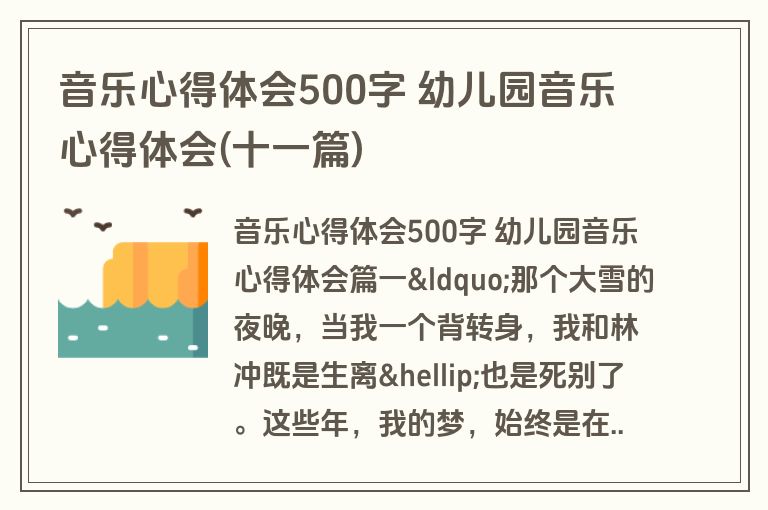 音乐心得体会500字 幼儿园音乐心得体会(十一篇)

音乐心得体会500字 幼儿园音乐心得体会篇一&ldquo;那个大雪的夜晚，当我一个背转身，我和林冲既是生离&hellip;也是死别了。这些年，我的梦，始终是在..